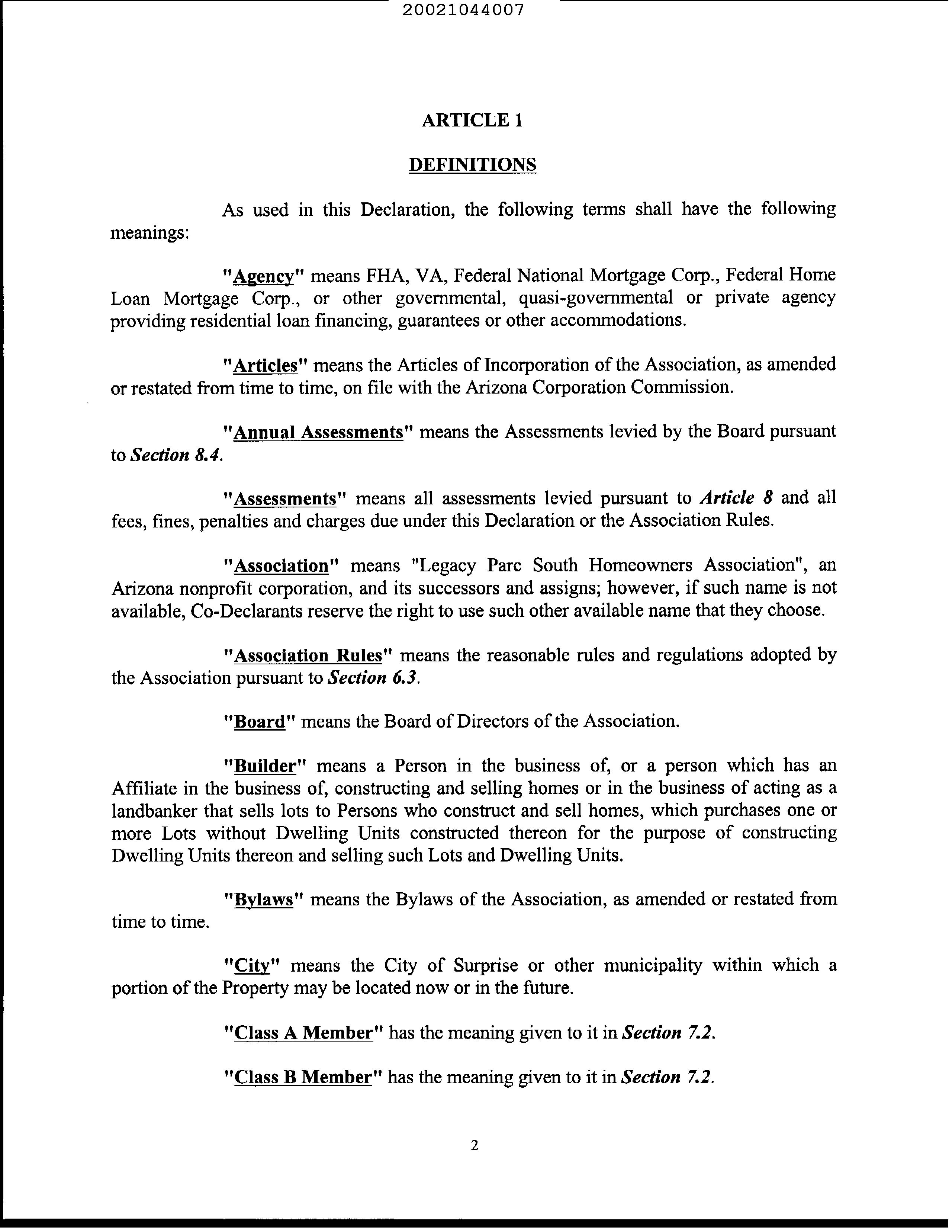 20021044007

ARTICLE 1

DEFINITIONS

As used in this Declaration, the following terms shall have the following meanings:

"Agency" means FHA, VA, Federal National Mortgage Corp., Federal Home Loan Mortgage Corp., or other governmental, quasi-governmental or private agency providing residential loan financing, guarantees or other accommodations.

"Articles" means the Articles of Incorporation of the Association, as amended or restated from time to time, on file with the Arizona Corporation Commission.

"Annual Assessments" means the Assessments levied by the Board pursuant to Section 8.4.

"Assessments" means all assessments levied pursuant to Article 8 and all fees, fines, penalties and charges due under this Declaration or the Association Rules.

"Association" means "Legacy Parc South Homeowners Association", an Arizona nonprofit corporation, and its successors and assigns; however, if such name is not available, Co-Declarants reserve the right to use such other available name that they choose.

"Association Rules" means the reasonable rules and regulations adopted by the Association pursuant to Section 6.3.

"Board" means the Board of Directors of the Association.

"Builder" means a Person in the business of, or a person which has an Affiliate in the business of, constructing and selling homes or in the business of acting as a landbanker that sells lots to Persons who construct and sell homes, which purchases one or more Lots without Dwelling Units constructed thereon for the purpose of constructing Dwelling Units thereon and selling such Lots and Dwelling Units.

"Bylaws" means the Bylaws of the Association, as amended or restated from time to time.

"City" means the City of Surprise or other municipality within which a portion of the Property may be located now or in the future.

"Class A Member" has the meaning given to it in Section 7.2.

"Class B Member" has the meaning given to it in Section 7.2.

2